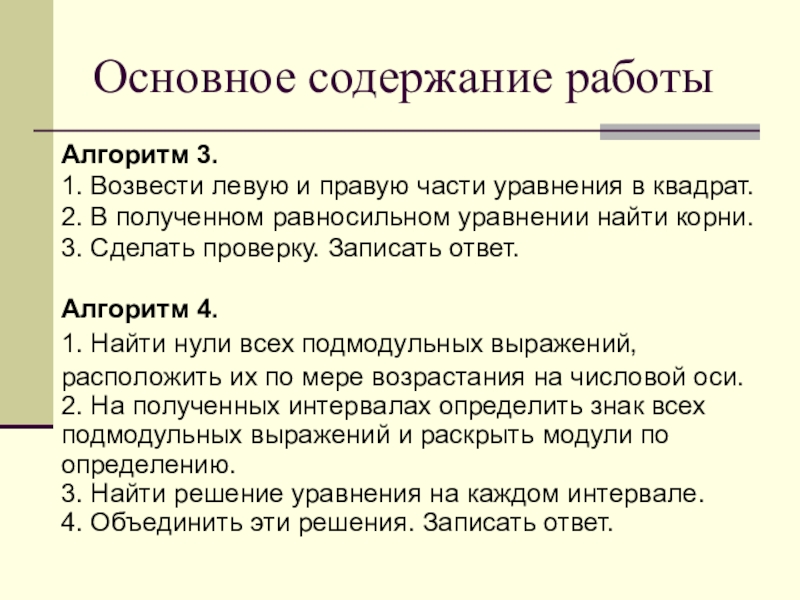 Основное содержание работы

Алгоритм 3.
1. Возвести левую и правую части уравнения в квадрат.
2. В полученном равносильном уравнении найти корни.
3. Сделать проверку. Записать ответ.

Алгоритм 4.
1. Найти нули всех подмодульных выражений, расположить их по мере возрастания на числовой оси.
2. На полученных интервалах определить знак всех подмодульных выражений и раскрыть модули по определению.
3. Найти решение уравнения на каждом интервале.
4. Объединить эти решения. Записать ответ.